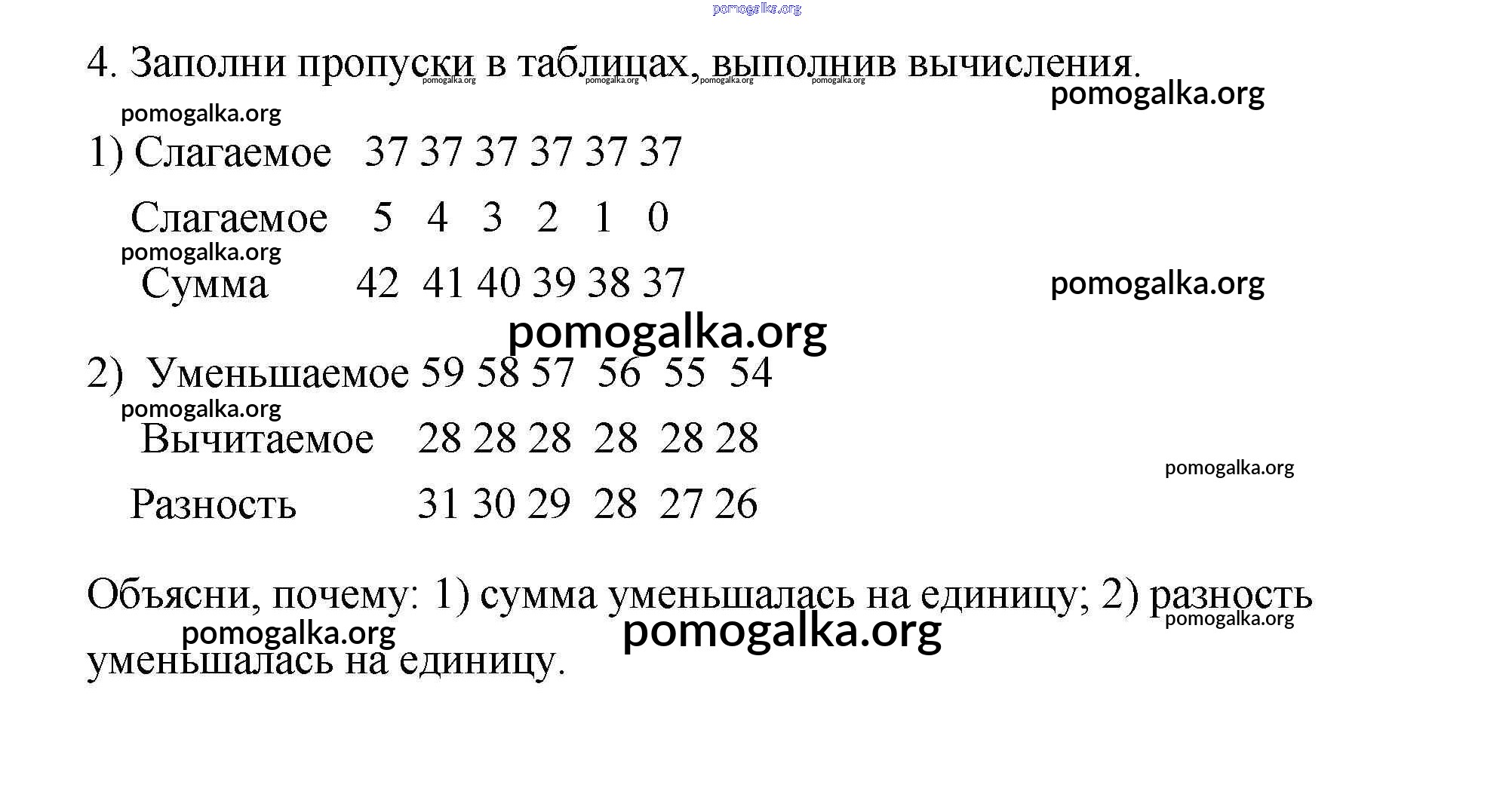 4. Заполни пропуски в таблицах, выполнив вычисления.

1) Слагаемое 37 37 37 37 37 37

Слагаемое 5 4 3 2 1 0

Сумма 42 41 40 39 38 37

2) Уменьшаемое 59 58 57 56 55 54

Вычитаемое 28 28 28 28 28 28

Разность 31 30 29 28 27 26

Объясни, почему: 1) сумма уменьшалась на единицу; 2) разность уменьшалась на единицу.

pomogalka.org